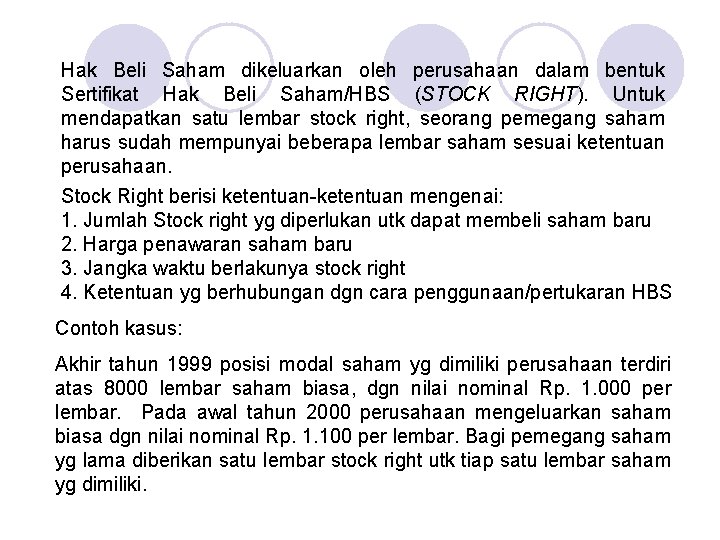 Hak Beli Saham dikeluarkan oleh perusahaan dalam bentuk Sertifikat Hak Beli Saham/HBS (STOCK RIGHT). Untuk mendapatkan satu lembar stock right, seorang pemegang saham harus sudah mempunyai beberapa lembar saham sesuai ketentuan perusahaan.

Stock Right berisi ketentuan-ketentuan mengenai:
1. Jumlah Stock right yg diperlukan utk dapat membeli saham baru
2. Harga penawaran saham baru
3. Jangka waktu berlakunya stock right
4. Ketentuan yg berhubungan dgn cara penggunaan/pertukaran HBS

Contoh kasus:

Akhir tahun 1999 posisi modal saham yg dimiliki perusahaan terdiri atas 8000 lembar saham biasa, dgn nilai nominal Rp. 1.000 per lembar. Pada awal tahun 2000 perusahaan mengeluarkan saham biasa dgn nilai nominal Rp. 1.100 per lembar. Bagi pemegang saham yg lama diberikan satu lembar stock right utk tiap satu lembar saham yg dimiliki.